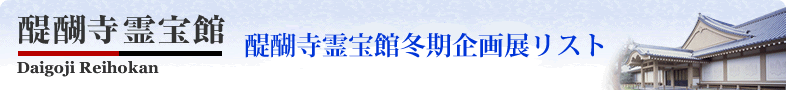 醍醐寺霊宝館
Daigoji Reihokan
醍醐寺霊宝館冬期企画展リスト